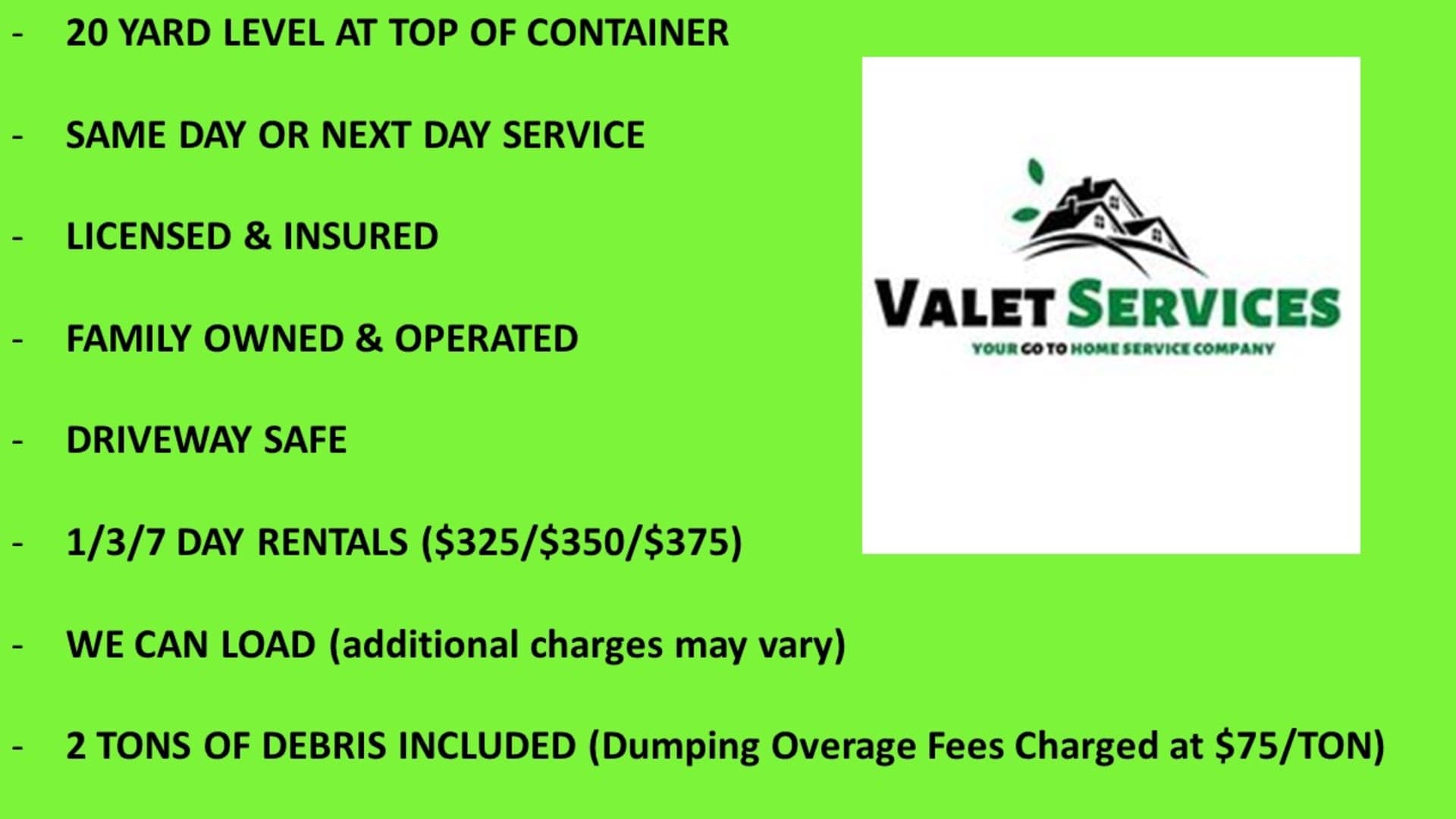 - 20 YARD LEVEL AT TOP OF CONTAINER

- SAME DAY OR NEXT DAY SERVICE

- LICENSED & INSURED

- FAMILY OWNED & OPERATED

- DRIVEWAY SAFE

- 1/3/7 DAY RENTALS ($325/$350/$375)

- WE CAN LOAD (additional charges may vary)

- 2 TONS OF DEBRIS INCLUDED (Dumping Overage Fees Charged at $75/TON)

VALET SERVICES
YOUR GO TO HOME SERVICE COMPANY